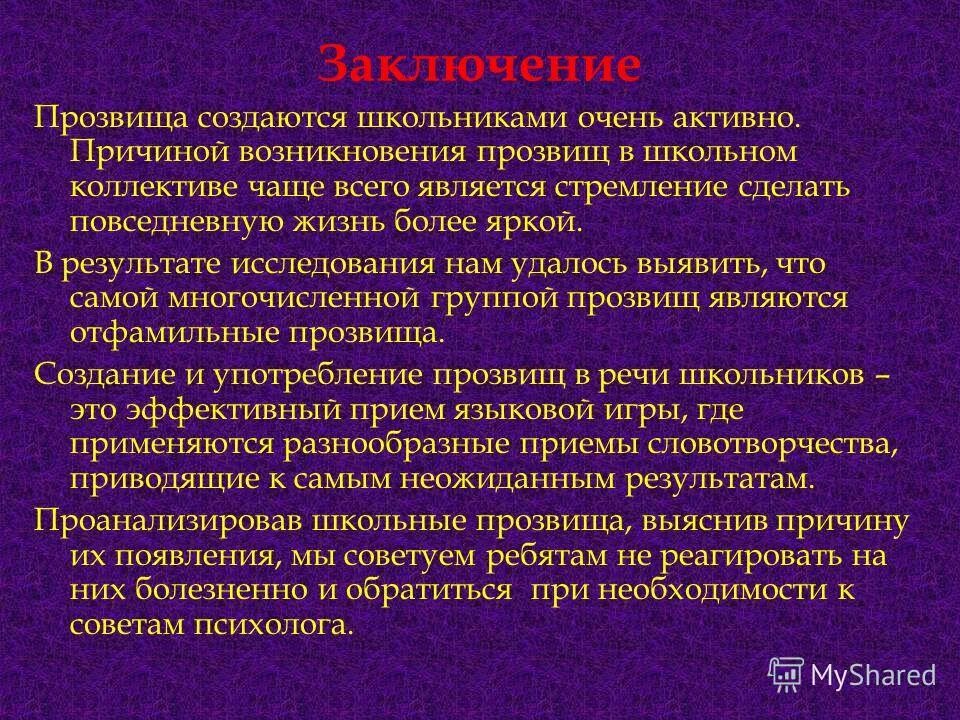 Заключение

Прозвища создаются школьниками очень активно. Причиной возникновения прозвищ в школьном коллективе чаще всего является стремление сделать повседневную жизнь более яркой.

В результате исследования нам удалось выявить, что самой многочисленной группой прозвищ являются отфамильные прозвища.

Создание и употребление прозвищ в речи школьников – это эффективный прием языковой игры, где применяются разнообразные приемы словотворчества, приводящие к самым неожиданным результатам.

Проанализировав школьные прозвища, выяснив причину их появления, мы советуем ребятам не реагировать на них болезненно и обратиться при необходимости к советам психолога.

MyShared